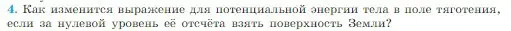 4. Как изменится выражение для потенциальной энергии тела в поле тяготения, если за нулевой уровень её отсчёта взять поверхность Земли?